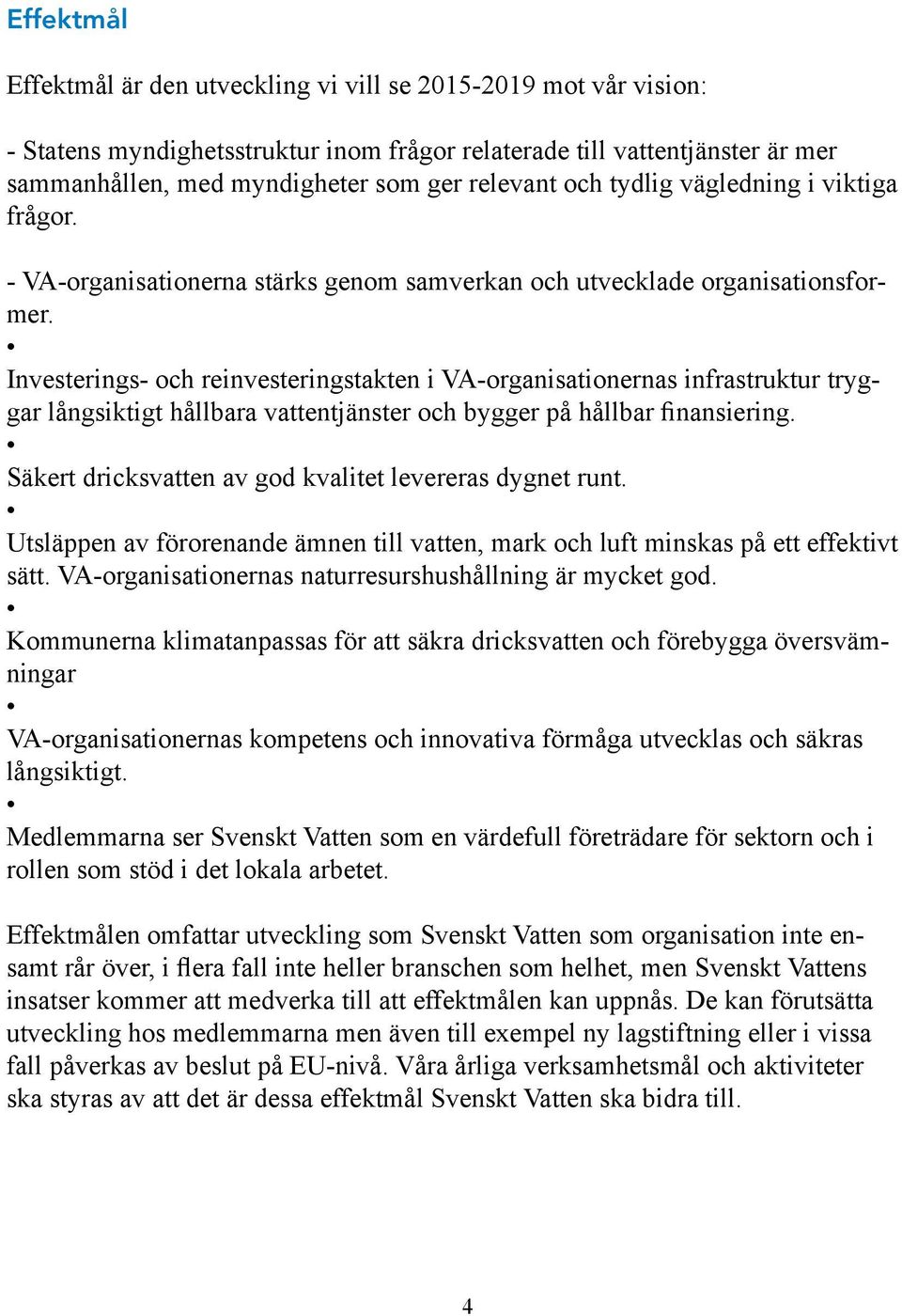 Effektmål

Effektmål är den utveckling vi vill se 2015-2019 mot vår vision:

- Statens myndighetsstruktur inom frågor relaterade till vattentjänster är mer sammanhållen, med myndigheter som ger relevant och tydlig vägledning i viktiga frågor.

- VA-organisationerna stärks genom samverkan och utvecklade organisationsformer.

•

Investerings- och reinvesteringstakten i VA-organisationernas infrastruktur tryggar långsiktigt hållbara vattentjänster och bygger på hållbar finansiering.

•

Säkert dricksvatten av god kvalitet levereras dygnet runt.

•

Utsläppen av förorenande ämnen till vatten, mark och luft minskas på ett effektivt sätt. VA-organisationernas naturresurshushållning är mycket god.

•

Kommunerna klimatanpassas för att säkra dricksvatten och förebygga översvämningar

•

VA-organisationernas kompetens och innovativa förmåga utvecklas och säkras långsiktigt.

•

Medlemmarna ser Svenskt Vatten som en värdefull företrädare för sektorn och i rollen som stöd i det lokala arbetet.

Effektmålen omfattar utveckling som Svenskt Vatten som organisation inte ensamt rår över, i flera fall inte heller branschen som helhet, men Svenskt Vattens insatser kommer att medverka till att effektmålen kan uppnås. De kan förutsätta utveckling hos medlemmarna men även till exempel ny lagstiftning eller i vissa fall påverkas av beslut på EU-nivå. Våra årliga verksamhetsmål och aktiviteter ska styras av att det är dessa effektmål Svenskt Vatten ska bidra till.

4